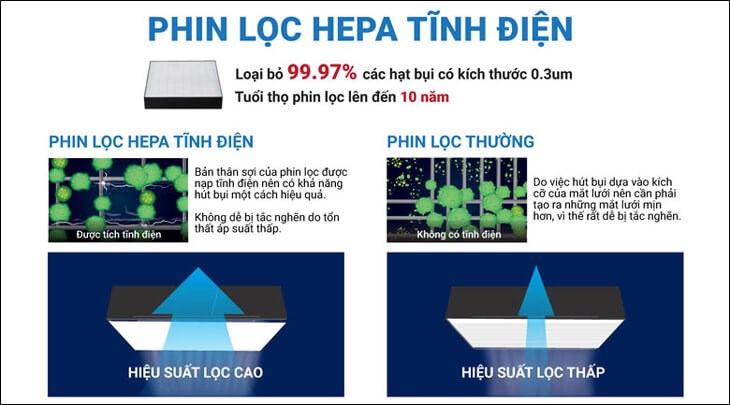 PHIN LỌC HEPA TĨNH ĐIỆN

Loại bỏ 99.97% các hạt bụi có kích thước 0.3um
Tuổi thọ phin lọc lên đến 10 năm

PHIN LỌC HEPA TĨNH ĐIỆN

Được tích tĩnh điện

Bản thân sợi của phin lọc được nạp tĩnh điện nên có khả năng hút bụi một cách hiệu quả.

Không dễ bị tắc nghẽn do tổn thất áp suất thấp.

HIỆU SUẤT LỌC CAO

PHIN LỌC THƯỜNG

Không có tĩnh điện

Do việc hút bụi dựa vào kích cỡ của mắt lưới nên cần phải tạo ra những mắt lưới mịn hơn, vì thế rất dễ bị tắc nghẽn.

HIỆU SUẤT LỌC THẤP